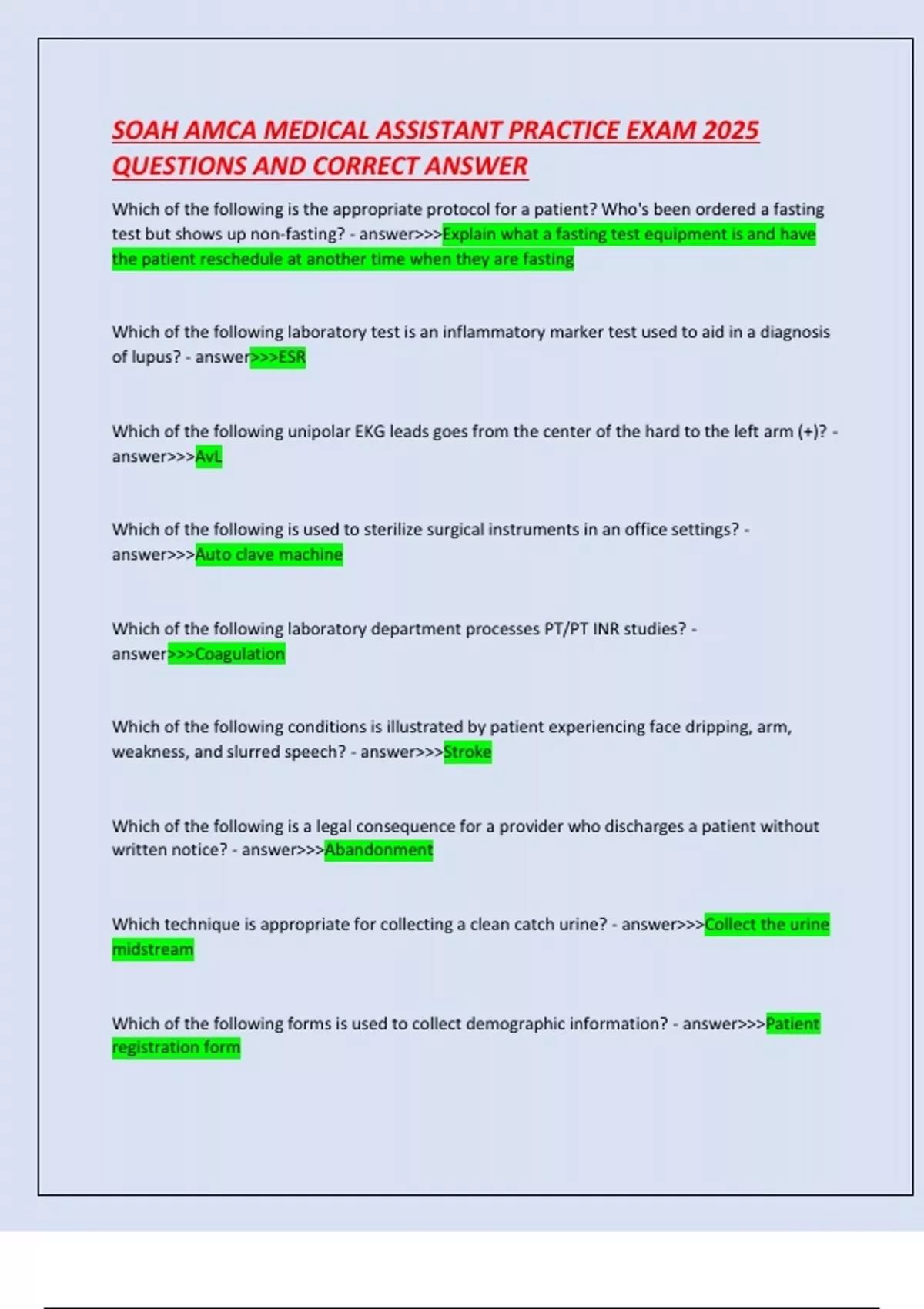 SOAH AMCA MEDICAL ASSISTANT PRACTICE EXAM 2025 QUESTIONS AND CORRECT ANSWER

Which of the following is the appropriate protocol for a patient? Who's been ordered a fasting test but shows up non-fasting? - answer>>>Explain what a fasting test equipment is and have the patient reschedule at another time when they are fasting

Which of the following laboratory test is an inflammatory marker test used to aid in a diagnosis of lupus? - answer>>>ESR

Which of the following unipolar EKG leads goes from the center of the hard to the left arm (+)? - answer>>>AvL

Which of the following is used to sterilize surgical instruments in an office settings? - answer>>>Auto clave machine

Which of the following laboratory department processes PT/PT INR studies? - answer>>>Coagulation

Which of the following conditions is illustrated by patient experiencing face dripping, arm, weakness, and slurred speech? - answer>>>Stroke

Which of the following is a legal consequence for a provider who discharges a patient without written notice? - answer>>>Abandonment

Which technique is appropriate for collecting a clean catch urine? - answer>>>Collect the urine midstream

Which of the following forms is used to collect demographic information? - answer>>>Patient registration form